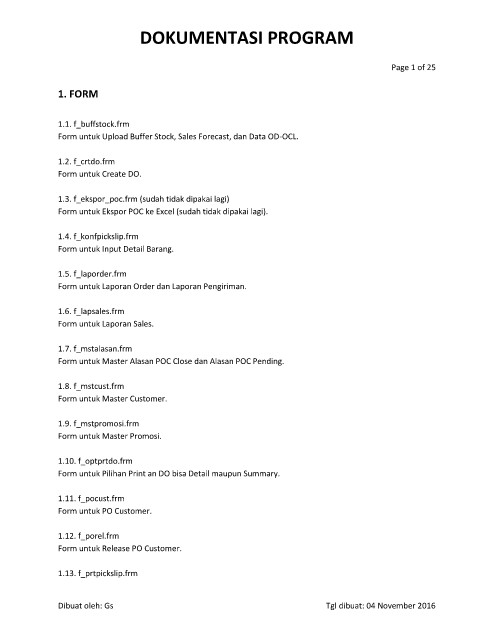 DOKUMENTASI PROGRAM

Page 1 of 25

1. FORM

1.1. f_buffstock.frm
Form untuk Upload Buffer Stock, Sales Forecast, dan Data OD-OCL.

1.2. f_crtdo.frm
Form untuk Create DO.

1.3. f_ekspor_poc.frm (sudah tidak dipakai lagi)
Form untuk Ekspor POC ke Excel (sudah tidak dipakai lagi).

1.4. f_konfpickslip.frm
Form untuk Input Detail Barang.

1.5. f_laporder.frm
Form untuk Laporan Order dan Laporan Pengiriman.

1.6. f_lapsales.frm
Form untuk Laporan Sales.

1.7. f_mstalasan.frm
Form untuk Master Alasan POC Close dan Alasan POC Pending.

1.8. f_mstcust.frm
Form untuk Master Customer.

1.9. f_mstpromosi.frm
Form untuk Master Promosi.

1.10. f_optprtdo.frm
Form untuk Pilihan Print an DO bisa Detail maupun Summary.

1.11. f_pocust.frm
Form untuk PO Customer.

1.12. f_porel.frm
Form untuk Release PO Customer.

1.13. f_prtpickslip.frm

Dibuat oleh: Gs

Tgl dibuat: 04 November 2016